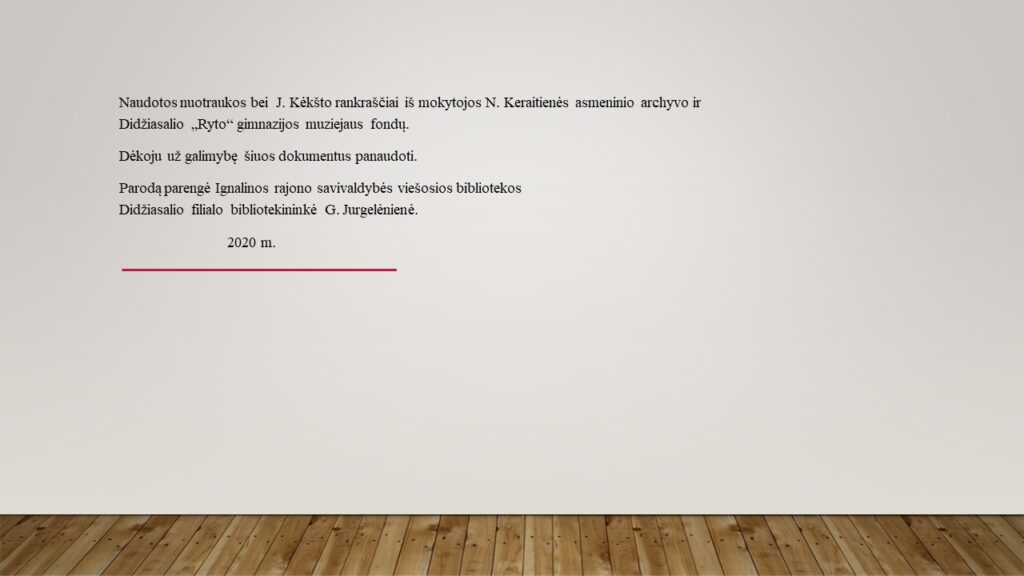 Naudotos nuotraukos bei J. Kėkšto rankraščiai iš mokytojos N. Keraitienės asmeninio archyvo ir Didžiasalio „Ryto“ gimnazijos muziejaus fondų.

Dėkoju už galimybę šiuos dokumentus panaudoti.

Parodą parengė Ignalinos rajono savivaldybės viešosios bibliotekos Didžiasalio filialo bibliotekininkė G. Jurgelėnienė.

2020 m.